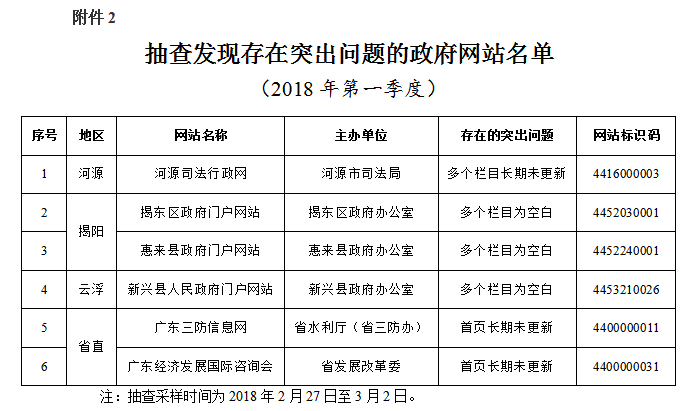 附件 2

抽查发现存在突出问题的政府网站名单

（2018 年第一季度）

| 序号 | 地区 | 网站名称 | 主办单位 | 存在的突出问题 | 网站标识码 |
|---|---|---|---|---|---|
| 1 | 河源 | 河源司法行政网 | 河源市司法局 | 多个栏目长期未更新 | 4416000003 |
| 2 | 揭阳 | 揭东区政府门户网站 | 揭东区政府办公室 | 多个栏目为空白 | 4452030001 |
| 3 | 揭阳 | 惠来县政府门户网站 | 惠来县政府办公室 | 多个栏目为空白 | 4452240001 |
| 4 | 云浮 | 新兴县人民政府门户网站 | 新兴县政府办公室 | 多个栏目为空白 | 4453210026 |
| 5 | 省直 | 广东三防信息网 | 省水利厅（省三防办） | 首页长期未更新 | 4400000011 |
| 6 | 省直 | 广东经济发展国际咨询会 | 省发展改革委 | 首页长期未更新 | 4400000031 |

注：抽查采样时间为 2018 年 2 月 27 日至 3 月 2 日。